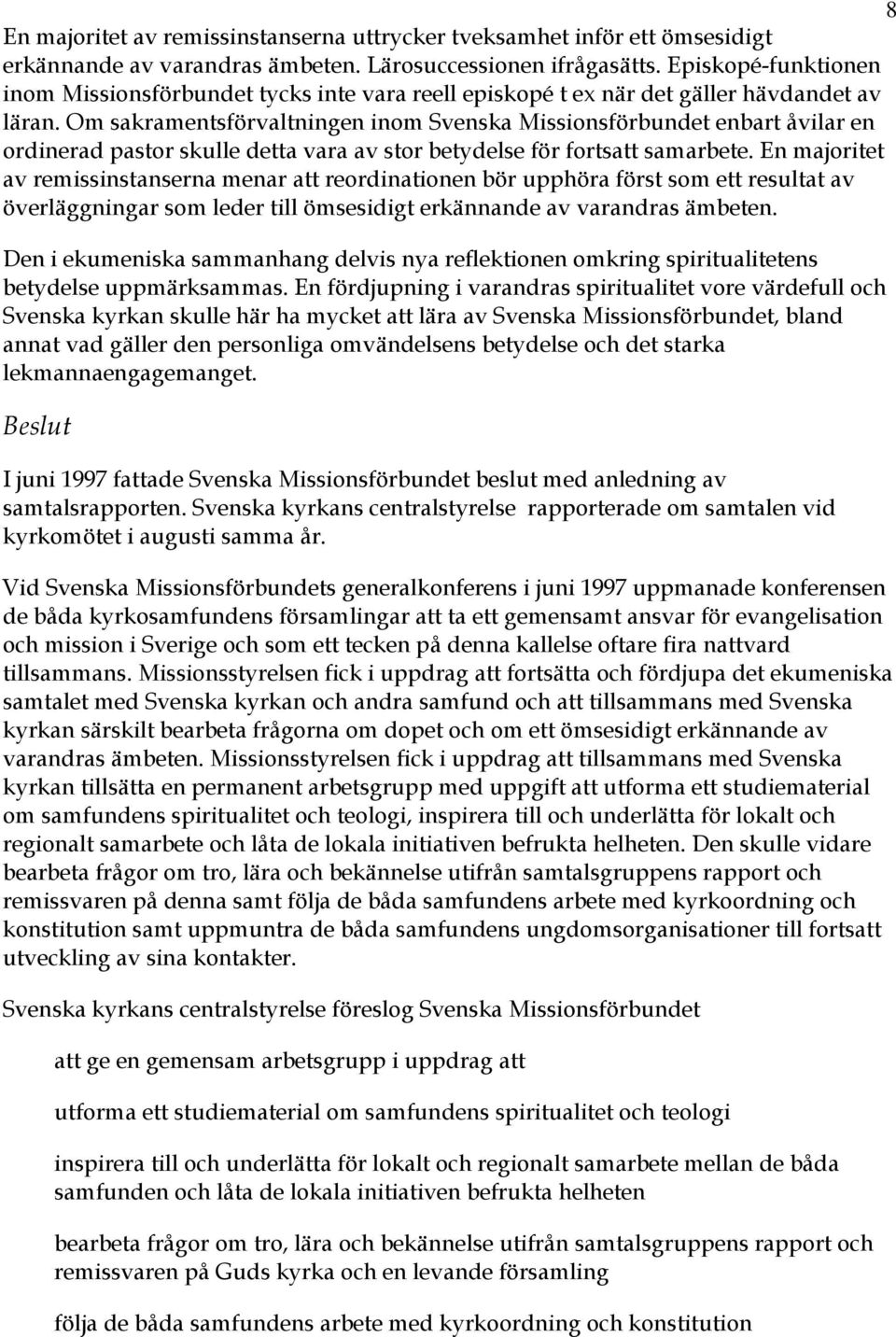 8

En majoritet av remissinstanserna uttrycker tveksamhet inför ett ömsesidigt erkännande av varandras ämbeten. Lärosuccessionen ifrågasätts. Episkopé-funktionen inom Missionsförbundet tycks inte vara reell episkopé t ex när det gäller hävdandet av läran. Om sakramentsförvaltningen inom Svenska Missionsförbundet enbart åvilar en ordinerad pastor skulle detta vara av stor betydelse för fortsatt samarbete. En majoritet av remissinstanserna menar att reordinationen bör upphöra först som ett resultat av överläggningar som leder till ömsesidigt erkännande av varandras ämbeten.

Den i ekumeniska sammanhang delvis nya reflektionen omkring spiritualitetens betydelse uppmärksammas. En fördjupning i varandras spiritualitet vore värdefull och Svenska kyrkan skulle här ha mycket att lära av Svenska Missionsförbundet, bland annat vad gäller den personliga omvändelsens betydelse och det starka lekmannaengagemanget.

Beslut

I juni 1997 fattade Svenska Missionsförbundet beslut med anledning av samtalsrapporten. Svenska kyrkans centralstyrelse rapporterade om samtalen vid kyrkomötet i augusti samma år.

Vid Svenska Missionsförbundets generalkonferens i juni 1997 uppmanade konferensen de båda kyrkosamfundens församlingar att ta ett gemensamt ansvar för evangelisation och mission i Sverige och som ett tecken på denna kallelse oftare fira nattvard tillsammans. Missionsstyrelsen fick i uppdrag att fortsätta och fördjupa det ekumeniska samtalet med Svenska kyrkan och andra samfund och att tillsammans med Svenska kyrkan särskilt bearbeta frågorna om dopet och om ett ömsesidigt erkännande av varandras ämbeten. Missionsstyrelsen fick i uppdrag att tillsammans med Svenska kyrkan tillsätta en permanent arbetsgrupp med uppgift att utforma ett studiematerial om samfundens spiritualitet och teologi, inspirera till och underlätta för lokalt och regionalt samarbete och låta de lokala initiativen befrukta helheten. Den skulle vidare bearbeta frågor om tro, lära och bekännelse utifrån samtalsgruppens rapport och remissvaren på denna samt följa de båda samfundens arbete med kyrkoordning och konstitution samt uppmuntra de båda samfundens ungdomsorganisationer till fortsatt utveckling av sina kontakter.

Svenska kyrkans centralstyrelse föreslog Svenska Missionsförbundet

att ge en gemensam arbetsgrupp i uppdrag att

utforma ett studiematerial om samfundens spiritualitet och teologi

inspirera till och underlätta för lokalt och regionalt samarbete mellan de båda samfunden och låta de lokala initiativen befrukta helheten

bearbeta frågor om tro, lära och bekännelse utifrån samtalsgruppens rapport och remissvaren på Guds kyrka och en levande församling

följa de båda samfundens arbete med kyrkoordning och konstitution